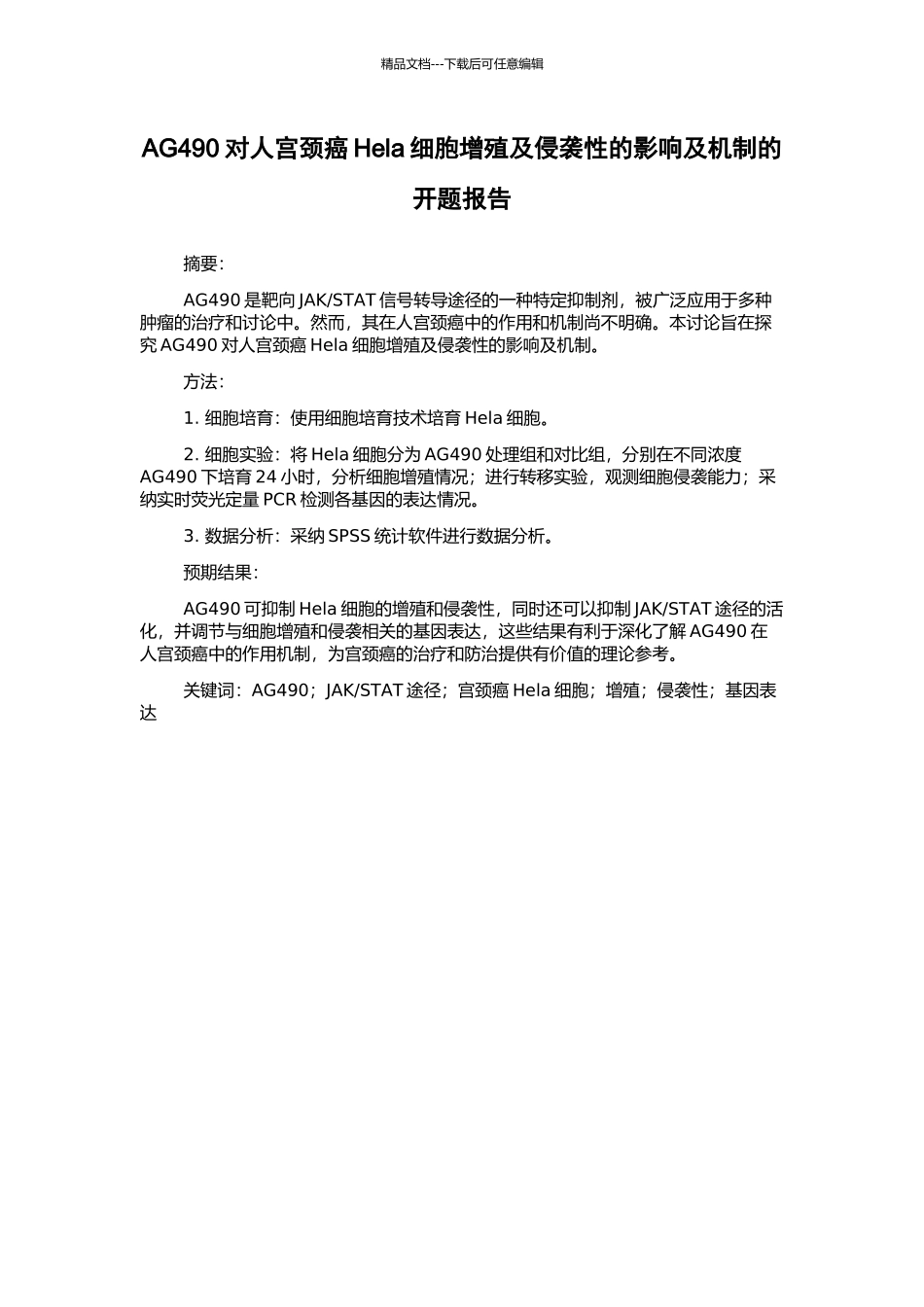 精品文档---下载后可任意编辑

AG490 对人宫颈癌 Hela 细胞增殖及侵袭性的影响及机制的开题报告

摘要：

AG490 是靶向 JAK/STAT 信号转导途径的一种特定抑制剂，被广泛应用于多种肿瘤的治疗和讨论中。然而，其在人宫颈癌中的作用和机制尚不明确。本讨论旨在探究 AG490 对人宫颈癌 Hela 细胞增殖及侵袭性的影响及机制。

方法：

1. 细胞培育：使用细胞培育技术培育 Hela 细胞。

2. 细胞实验：将 Hela 细胞分为 AG490 处理组和对比组，分别在不同浓度 AG490 下培育 24 小时，分析细胞增殖情况；进行转移实验，观测细胞侵袭能力；采纳实时荧光定量 PCR 检测各基因的表达情况。

3. 数据分析：采纳 SPSS 统计软件进行数据分析。

预期结果：

AG490 可抑制 Hela 细胞的增殖和侵袭性，同时还可以抑制 JAK/STAT 途径的活化，并调节与细胞增殖和侵袭相关的基因表达，这些结果有利于深化了解 AG490 在人宫颈癌中的作用机制，为宫颈癌的治疗和防治提供有价值的理论参考。

关键词：AG490；JAK/STAT 途径；宫颈癌 Hela 细胞；增殖；侵袭性；基因表达